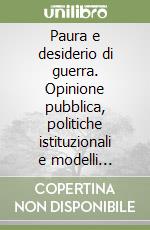 unilibro

Paura e desiderio di guerra. Opinione pubblica, politiche istituzionali e modelli...

COPERTINA NON DISPONIBILE